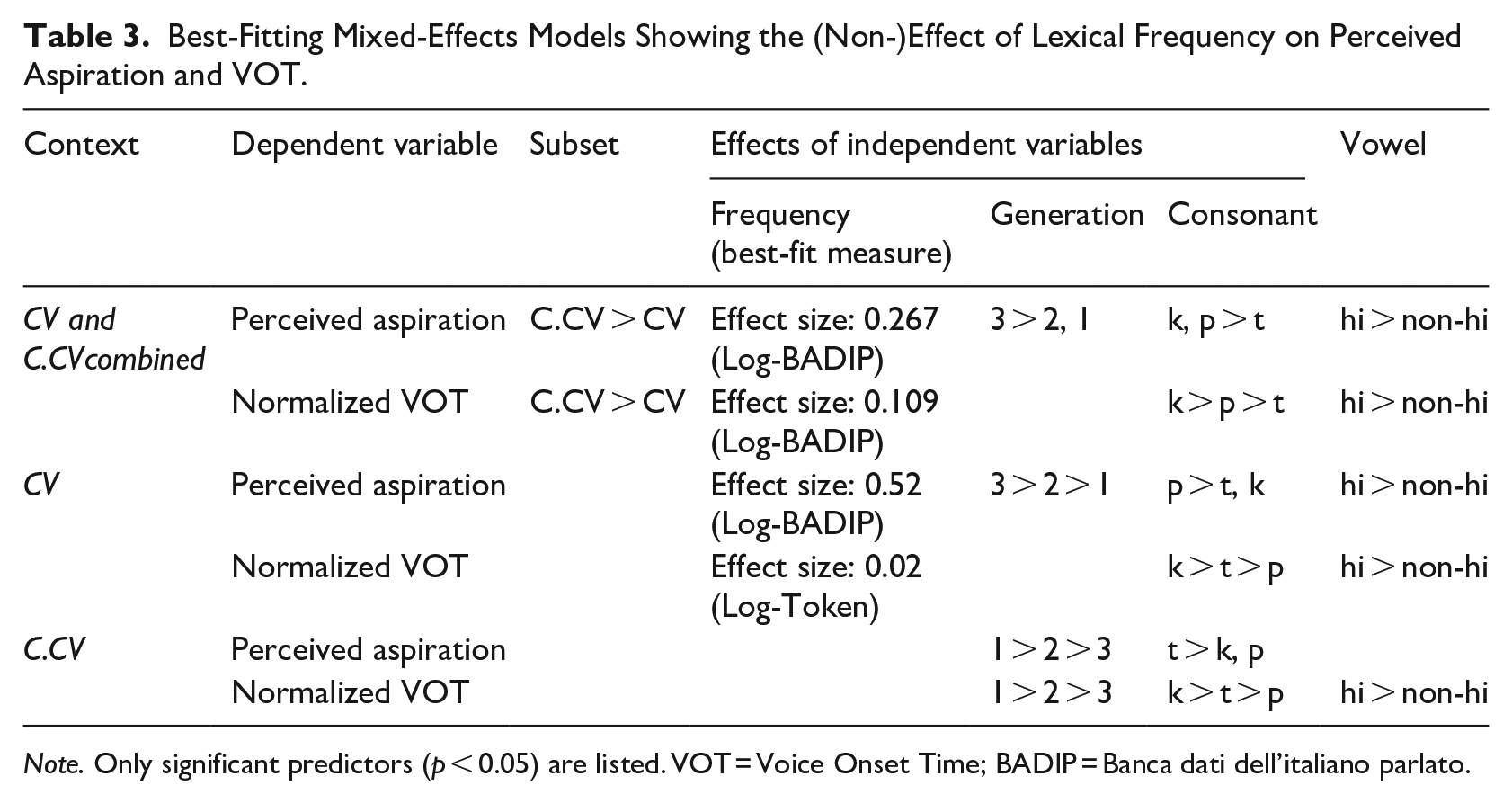 Table 3. Best-Fitting Mixed-Effects Models Showing the (Non-)Effect of Lexical Frequency on Perceived Aspiration and VOT.

| Context | Dependent variable | Subset | Effects of independent variables |  |  | Vowel |
|---|---|---|---|---|---|---|
|  |  |  | Frequency (best-fit measure) | Generation | Consonant |  |
| CV and C.CVcombined | Perceived aspiration | C.CV > CV | Effect size: 0.267 (Log-BADIP) | 3 > 2, 1 | k, p > t | hi > non-hi |
|  | Normalized VOT | C.CV > CV | Effect size: 0.109 (Log-BADIP) |  | k > p > t | hi > non-hi |
| CV | Perceived aspiration |  | Effect size: 0.52 (Log-BADIP) | 3 > 2 > 1 | p > t, k | hi > non-hi |
|  | Normalized VOT |  | Effect size: 0.02 (Log-Token) |  | k > t > p | hi > non-hi |
| C.CV | Perceived aspiration |  |  | 1 > 2 > 3 | t > k, p |  |
|  | Normalized VOT |  |  | 1 > 2 > 3 | k > t > p | hi > non-hi |

Note. Only significant predictors (p < 0.05) are listed. VOT = Voice Onset Time; BADIP = Banca dati dell'italiano parlato.